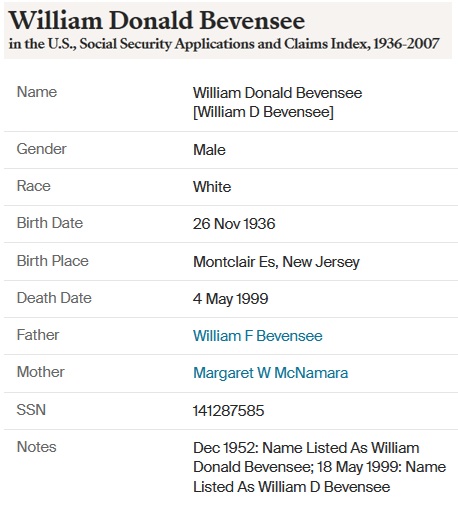 William Donald Bevensee
in the U.S., Social Security Applications and Claims Index, 1936-2007

| | |
|---|---|
| Name | William Donald Bevensee [William D Bevensee] |
| Gender | Male |
| Race | White |
| Birth Date | 26 Nov 1936 |
| Birth Place | Montclair Es, New Jersey |
| Death Date | 4 May 1999 |
| Father | William F Bevensee |
| Mother | Margaret W McNamara |
| SSN | 141287585 |
| Notes | Dec 1952: Name Listed As William Donald Bevensee; 18 May 1999: Name Listed As William D Bevensee |